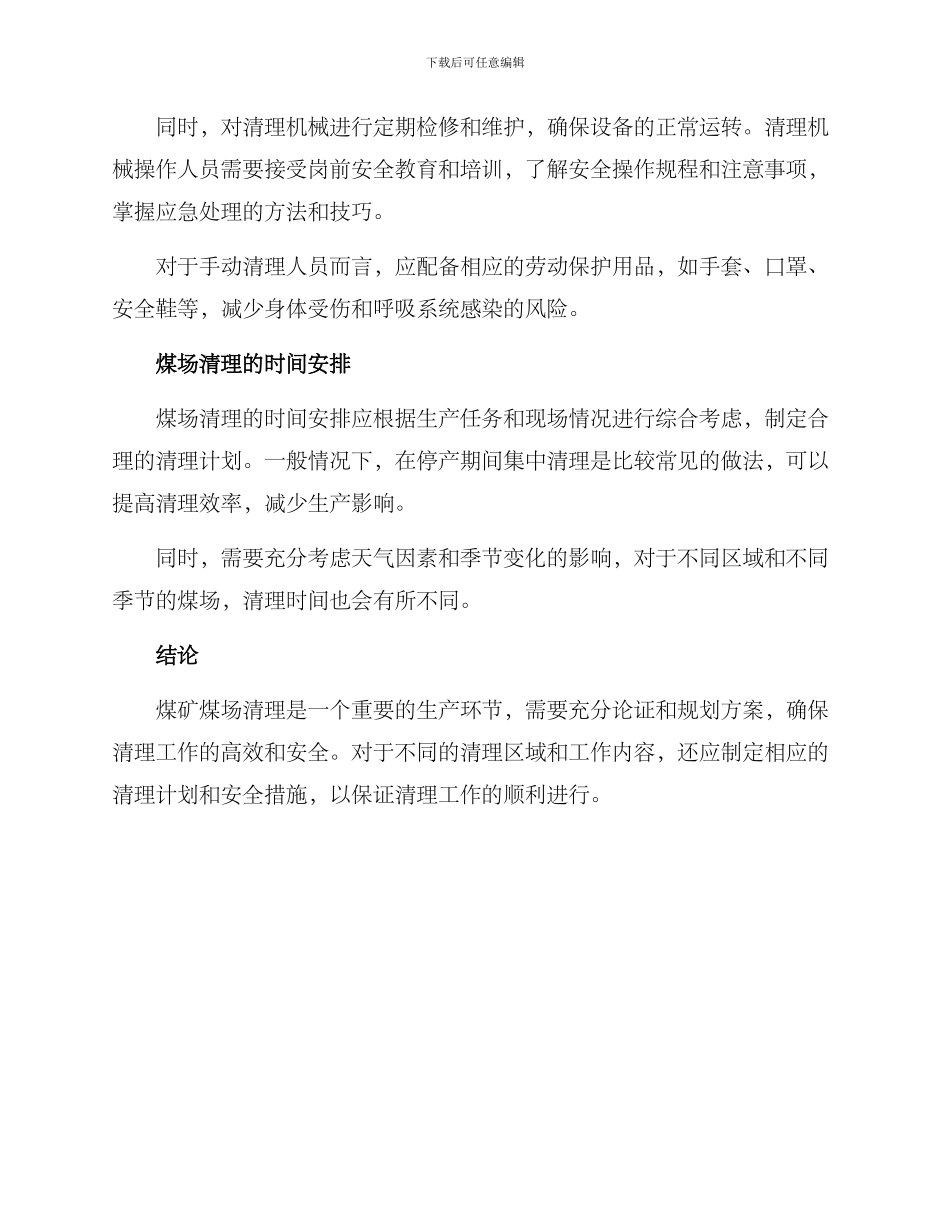 下载后可任意编辑

同时，对清理机械进行定期检修和维护，确保设备的正常运转。清理机械操作人员需要接受岗前安全教育和培训，了解安全操作规程和注意事项，掌握应急处理的方法和技巧。

对于手动清理人员而言，应配备相应的劳动保护用品，如手套、口罩、安全鞋等，减少身体受伤和呼吸系统感染的风险。

煤场清理的时间安排

煤场清理的时间安排应根据生产任务和现场情况进行综合考虑，制定合理的清理计划。一般情况下，在停产期间集中清理是比较常见的做法，可以提高清理效率，减少生产影响。

同时，需要充分考虑天气因素和季节变化的影响，对于不同区域和不同季节的煤场，清理时间也会有所不同。

结论

煤矿煤场清理是一个重要的生产环节，需要充分论证和规划方案，确保清理工作的高效和安全。对于不同的清理区域和工作内容，还应制定相应的清理计划和安全措施，以保证清理工作的顺利进行。